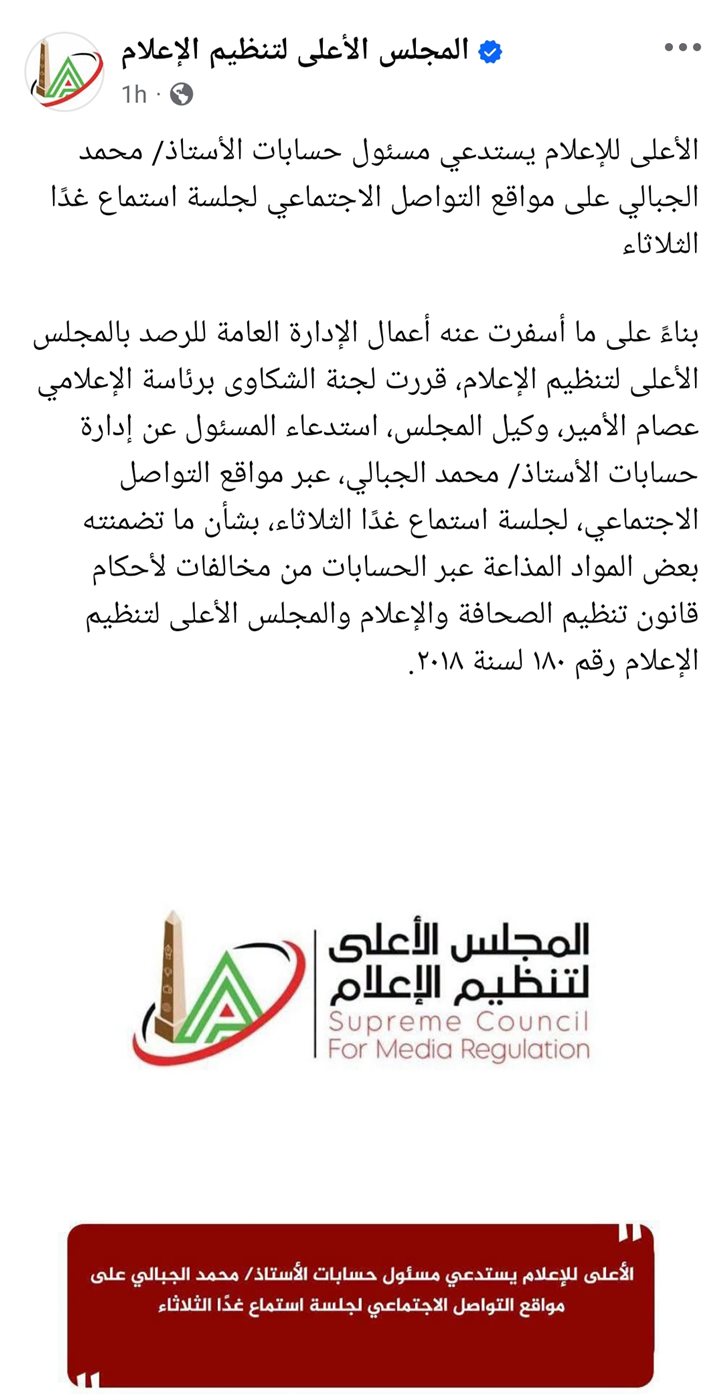 المجلس الأعلى لتنظيم الإعلام
1h ·

الأعلى للإعلام يستدعي مسئول حسابات الأستاذ/ محمد الجبالي على مواقع التواصل الاجتماعي لجلسة استماع غدًا الثلاثاء

بناءً على ما أسفرت عنه أعمال الإدارة العامة للرصد بالمجلس الأعلى لتنظيم الإعلام، قررت لجنة الشكاوى برئاسة الإعلامي عصام الأمير، وكيل المجلس، استدعاء المسئول عن إدارة حسابات الأستاذ/ محمد الجبالي، عبر مواقع التواصل الاجتماعي، لجلسة استماع غدًا الثلاثاء، بشأن ما تضمنته بعض المواد المذاعة عبر الحسابات من مخالفات لأحكام قانون تنظيم الصحافة والإعلام والمجلس الأعلى لتنظيم الإعلام رقم ١٨٠ لسنة ٢٠١٨.

المجلس الأعلى لتنظيم الإعلام
Supreme Council For Media Regulation

الأعلى للإعلام يستدعي مسئول حسابات الأستاذ/ محمد الجبالي على مواقع التواصل الاجتماعي لجلسة استماع غدًا الثلاثاء